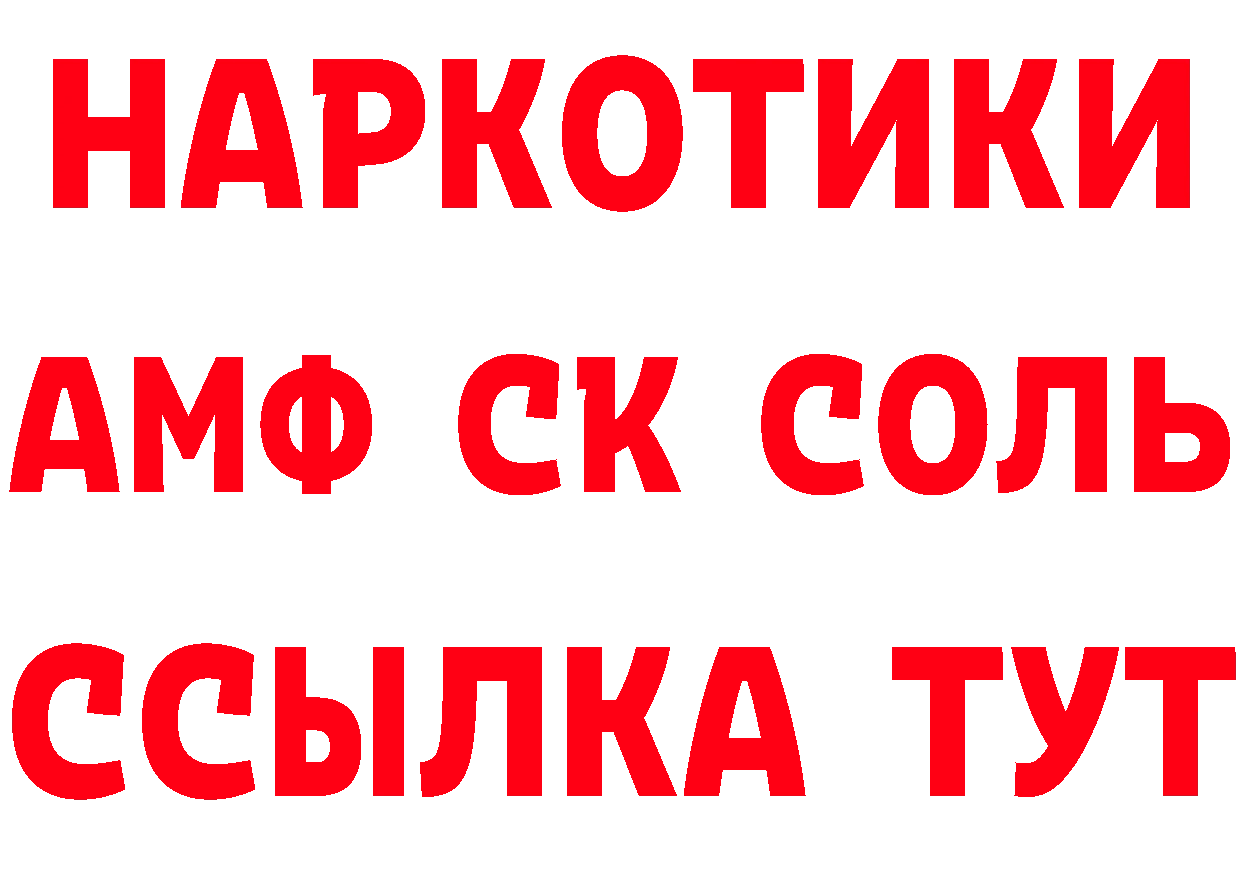 НАРКОТИКИ

АМФ СК СОЛЬ

ССЫЛКА ТУТ